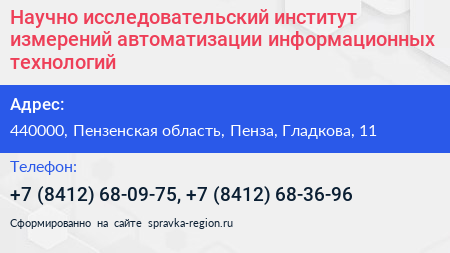 Научно исследовательский институт измерений автоматизации информационных технологий

Адрес:

440000, Пензенская область, Пенза, Гладкова, 11

Телефон:

+7 (8412) 68-09-75, +7 (8412) 68-36-96

Сформированно на сайте spravka-region.ru